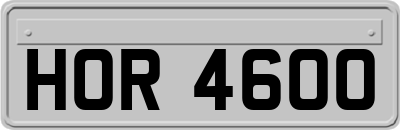 HOR 4600